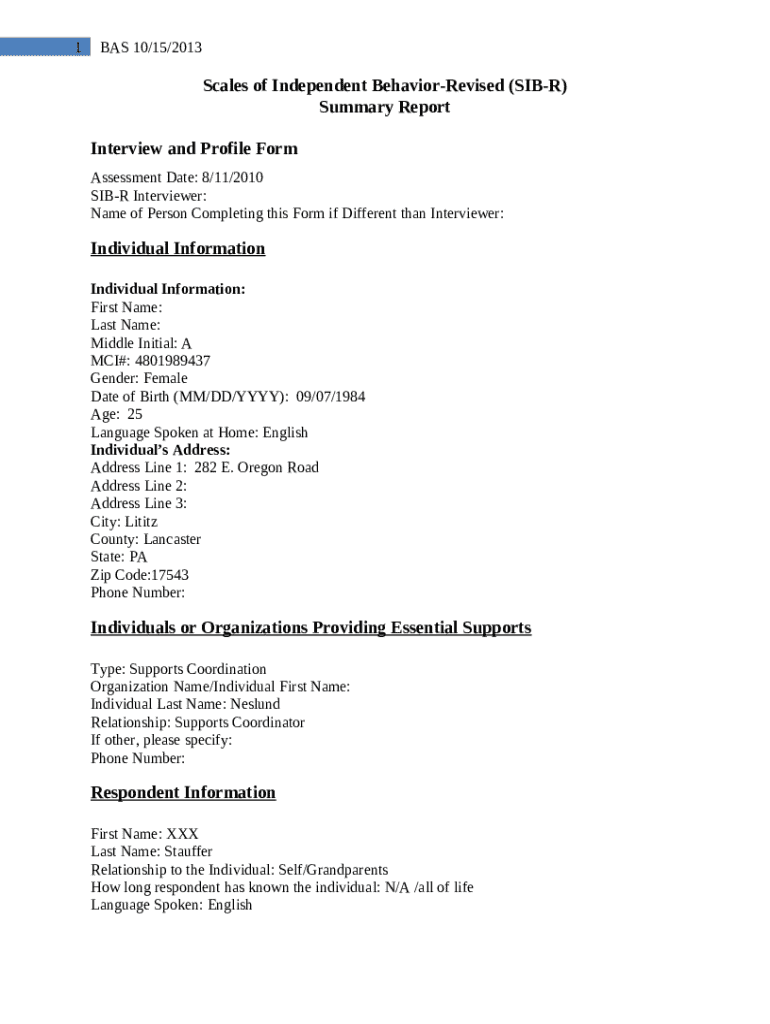 1 BAS 10/15/2013

Scales of Independent Behavior-Revised (SIB-R)
Summary Report

Interview and Profile Form

Assessment Date: 8/11/2010
SIB-R Interviewer:
Name of Person Completing this Form if Different than Interviewer:

Individual Information

Individual Information:
First Name:
Last Name:
Middle Initial: A
MCI#: 4801989437
Gender: Female
Date of Birth (MM/DD/YYYY): 09/07/1984
Age: 25
Language Spoken at Home: English
Individual's Address:
Address Line 1: 282 E. Oregon Road
Address Line 2:
Address Line 3:
City: Lititz
County: Lancaster
State: PA
Zip Code:17543
Phone Number:

Individuals or Organizations Providing Essential Supports

Type: Supports Coordination
Organization Name/Individual First Name:
Individual Last Name: Neslund
Relationship: Supports Coordinator
If other, please specify:
Phone Number:

Respondent Information

First Name: XXX
Last Name: Stauffer
Relationship to the Individual: Self/Grandparents
How long respondent has known the individual: N/A /all of life
Language Spoken: English